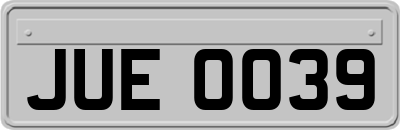 JUE 0039